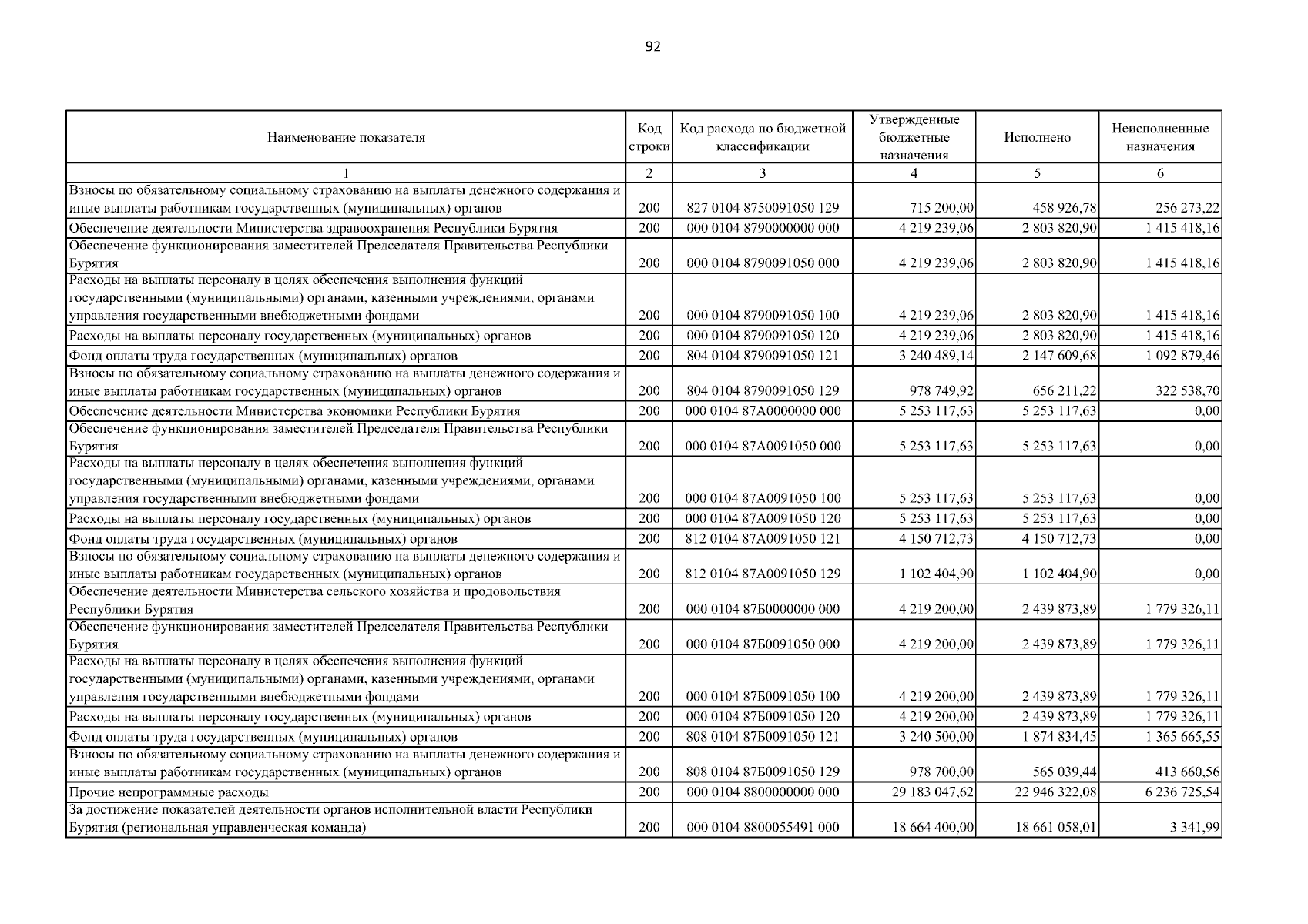 92

| Наименование показателя | Код строки | Код расхода по бюджетной классификации | Утвержденные бюджетные назначения | Исполнено | Неисполненные назначения |
|---|---|---|---|---|---|
| 1 | 2 | 3 | 4 | 5 | 6 |
| Взносы по обязательному социальному страхованию на выплаты денежного содержания и иные выплаты работникам государственных (муниципальных) органов | 200 | 827 0104 8750091050 129 | 715 200,00 | 458 926,78 | 256 273,22 |
| Обеспечение деятельности Министерства здравоохранения Республики Бурятия | 200 | 000 0104 8790000000 000 | 4 219 239,06 | 2 803 820,90 | 1 415 418,16 |
| Обеспечение функционирования заместителей Председателя Правительства Республики Бурятия | 200 | 000 0104 8790091050 000 | 4 219 239,06 | 2 803 820,90 | 1 415 418,16 |
| Расходы на выплаты персоналу в целях обеспечения выполнения функций государственными (муниципальными) органами, казенными учреждениями, органами управления государственными внебюджетными фондами | 200 | 000 0104 8790091050 100 | 4 219 239,06 | 2 803 820,90 | 1 415 418,16 |
| Расходы на выплаты персоналу государственных (муниципальных) органов | 200 | 000 0104 8790091050 120 | 4 219 239,06 | 2 803 820,90 | 1 415 418,16 |
| Фонд оплаты труда государственных (муниципальных) органов | 200 | 804 0104 8790091050 121 | 3 240 489,14 | 2 147 609,68 | 1 092 879,46 |
| Взносы по обязательному социальному страхованию на выплаты денежного содержания и иные выплаты работникам государственных (муниципальных) органов | 200 | 804 0104 8790091050 129 | 978 749,92 | 656 211,22 | 322 538,70 |
| Обеспечение деятельности Министерства экономики Республики Бурятия | 200 | 000 0104 87А0000000 000 | 5 253 117,63 | 5 253 117,63 | 0,00 |
| Обеспечение функционирования заместителей Председателя Правительства Республики Бурятия | 200 | 000 0104 87А0091050 000 | 5 253 117,63 | 5 253 117,63 | 0,00 |
| Расходы на выплаты персоналу в целях обеспечения выполнения функций государственными (муниципальными) органами, казенными учреждениями, органами управления государственными внебюджетными фондами | 200 | 000 0104 87А0091050 100 | 5 253 117,63 | 5 253 117,63 | 0,00 |
| Расходы на выплаты персоналу государственных (муниципальных) органов | 200 | 000 0104 87А0091050 120 | 5 253 117,63 | 5 253 117,63 | 0,00 |
| Фонд оплаты труда государственных (муниципальных) органов | 200 | 812 0104 87А0091050 121 | 4 150 712,73 | 4 150 712,73 | 0,00 |
| Взносы по обязательному социальному страхованию на выплаты денежного содержания и иные выплаты работникам государственных (муниципальных) органов | 200 | 812 0104 87А0091050 129 | 1 102 404,90 | 1 102 404,90 | 0,00 |
| Обеспечение деятельности Министерства сельского хозяйства и продовольствия Республики Бурятия | 200 | 000 0104 87Б0000000 000 | 4 219 200,00 | 2 439 873,89 | 1 779 326,11 |
| Обеспечение функционирования заместителей Председателя Правительства Республики Бурятия | 200 | 000 0104 87Б0091050 000 | 4 219 200,00 | 2 439 873,89 | 1 779 326,11 |
| Расходы на выплаты персоналу в целях обеспечения выполнения функций государственными (муниципальными) органами, казенными учреждениями, органами управления государственными внебюджетными фондами | 200 | 000 0104 87Б0091050 100 | 4 219 200,00 | 2 439 873,89 | 1 779 326,11 |
| Расходы на выплаты персоналу государственных (муниципальных) органов | 200 | 000 0104 87Б0091050 120 | 4 219 200,00 | 2 439 873,89 | 1 779 326,11 |
| Фонд оплаты труда государственных (муниципальных) органов | 200 | 808 0104 87Б0091050 121 | 3 240 500,00 | 1 874 834,45 | 1 365 665,55 |
| Взносы по обязательному социальному страхованию на выплаты денежного содержания и иные выплаты работникам государственных (муниципальных) органов | 200 | 808 0104 87Б0091050 129 | 978 700,00 | 565 039,44 | 413 660,56 |
| Прочие непрограммные расходы | 200 | 000 0104 8800000000 000 | 29 183 047,62 | 22 946 322,08 | 6 236 725,54 |
| За достижение показателей деятельности органов исполнительной власти Республики Бурятия (региональная управленческая команда) | 200 | 000 0104 8800055491 000 | 18 664 400,00 | 18 661 058,01 | 3 341,99 |